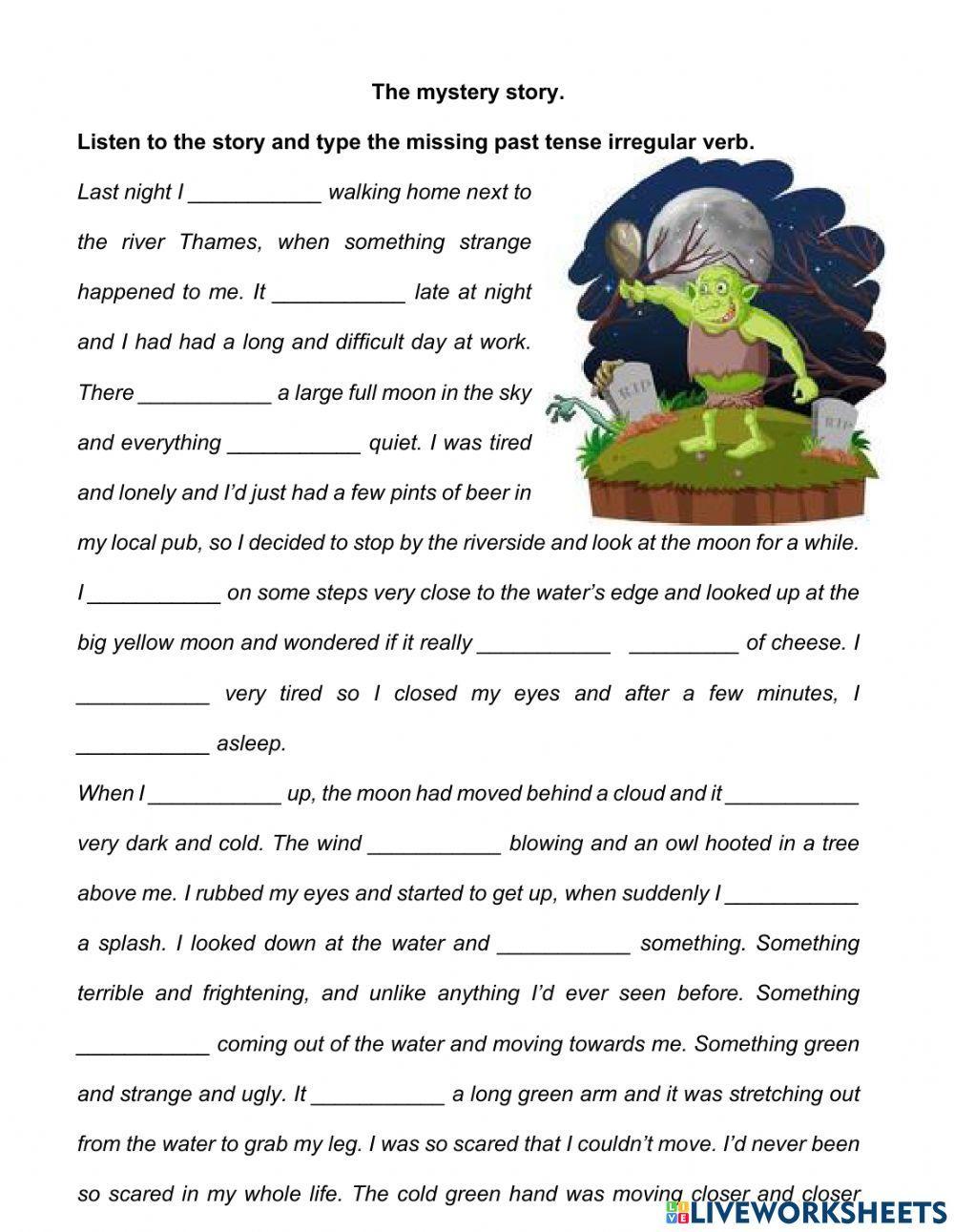 The mystery story.

Listen to the story and type the missing past tense irregular verb.

Last night I ___________ walking home next to the river Thames, when something strange happened to me. It ___________ late at night and I had had a long and difficult day at work. There ___________ a large full moon in the sky and everything ___________ quiet. I was tired and lonely and I'd just had a few pints of beer in my local pub, so I decided to stop by the riverside and look at the moon for a while. I ___________ on some steps very close to the water's edge and looked up at the big yellow moon and wondered if it really ___________ _________ of cheese. I ___________ very tired so I closed my eyes and after a few minutes, I ___________ asleep.

When I ___________ up, the moon had moved behind a cloud and it ___________ very dark and cold. The wind ___________ blowing and an owl hooted in a tree above me. I rubbed my eyes and started to get up, when suddenly I ___________ a splash. I looked down at the water and ___________ something. Something terrible and frightening, and unlike anything I'd ever seen before. Something ___________ coming out of the water and moving towards me. Something green and strange and ugly. It ___________ a long green arm and it was stretching out from the water to grab my leg. I was so scared that I couldn't move. I'd never been so scared in my whole life. The cold green hand was moving closer and closer

RIP

RIP

LIVEWORKSHEETS